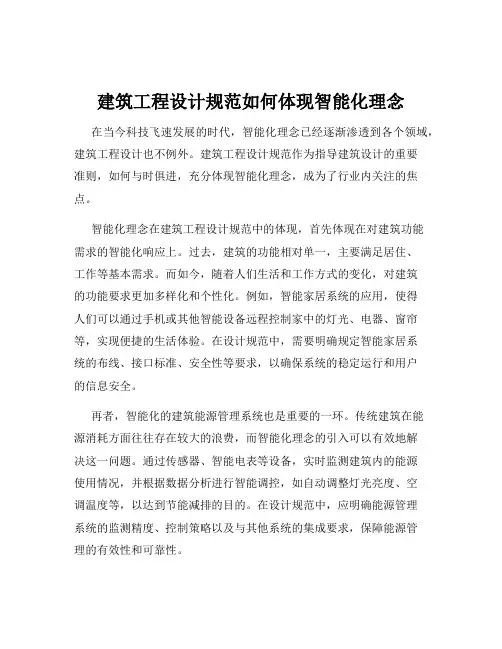 建筑工程设计规范如何体现智能化理念

在当今科技飞速发展的时代，智能化理念已经逐渐渗透到各个领域，建筑工程设计也不例外。建筑工程设计规范作为指导建筑设计的重要准则，如何与时俱进，充分体现智能化理念，成为了行业内关注的焦点。

智能化理念在建筑工程设计规范中的体现，首先体现在对建筑功能需求的智能化响应上。过去，建筑的功能相对单一，主要满足居住、工作等基本需求。而如今，随着人们生活和工作方式的变化，对建筑的功能要求更加多样化和个性化。例如，智能家居系统的应用，使得人们可以通过手机或其他智能设备远程控制家中的灯光、电器、窗帘等，实现便捷的生活体验。在设计规范中，需要明确规定智能家居系统的布线、接口标准、安全性等要求，以确保系统的稳定运行和用户的信息安全。

再者，智能化的建筑能源管理系统也是重要的一环。传统建筑在能源消耗方面往往存在较大的浪费，而智能化理念的引入可以有效地解决这一问题。通过传感器、智能电表等设备，实时监测建筑内的能源使用情况，并根据数据分析进行智能调控，如自动调整灯光亮度、空调温度等，以达到节能减排的目的。在设计规范中，应明确能源管理系统的监测精度、控制策略以及与其他系统的集成要求，保障能源管理的有效性和可靠性。